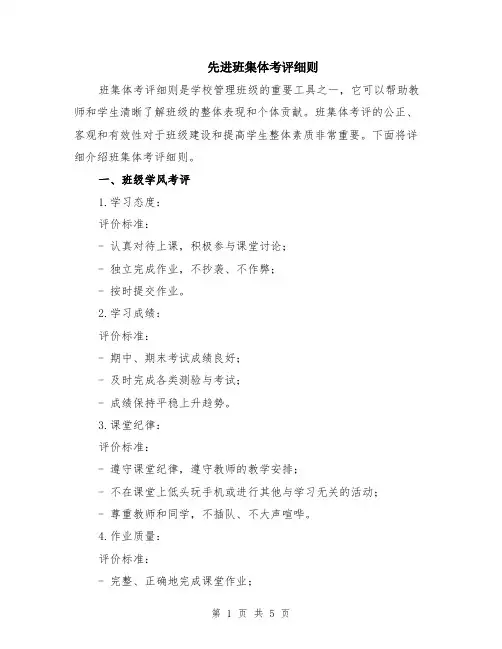 先进班集体考评细则

班集体考评细则是学校管理班级的重要工具之一，它可以帮助教师和学生清晰了解班级的整体表现和个体贡献。班集体考评的公正、客观和有效性对于班级建设和提高学生整体素质非常重要。下面将详细介绍班集体考评细则。

一、班级学风考评

1.学习态度：

评价标准：

- 认真对待上课，积极参与课堂讨论；

- 独立完成作业，不抄袭、不作弊；

- 按时提交作业。

2.学习成绩：

评价标准：

- 期中、期末考试成绩良好；

- 及时完成各类测验与考试；

- 成绩保持平稳上升趋势。

3.课堂纪律：

评价标准：

- 遵守课堂纪律，遵守教师的教学安排；

- 不在课堂上低头玩手机或进行其他与学习无关的活动；

- 尊重教师和同学，不插队、不大声喧哗。

4.作业质量：

评价标准：

- 完整、正确地完成课堂作业；

第 1 页 共 5 页